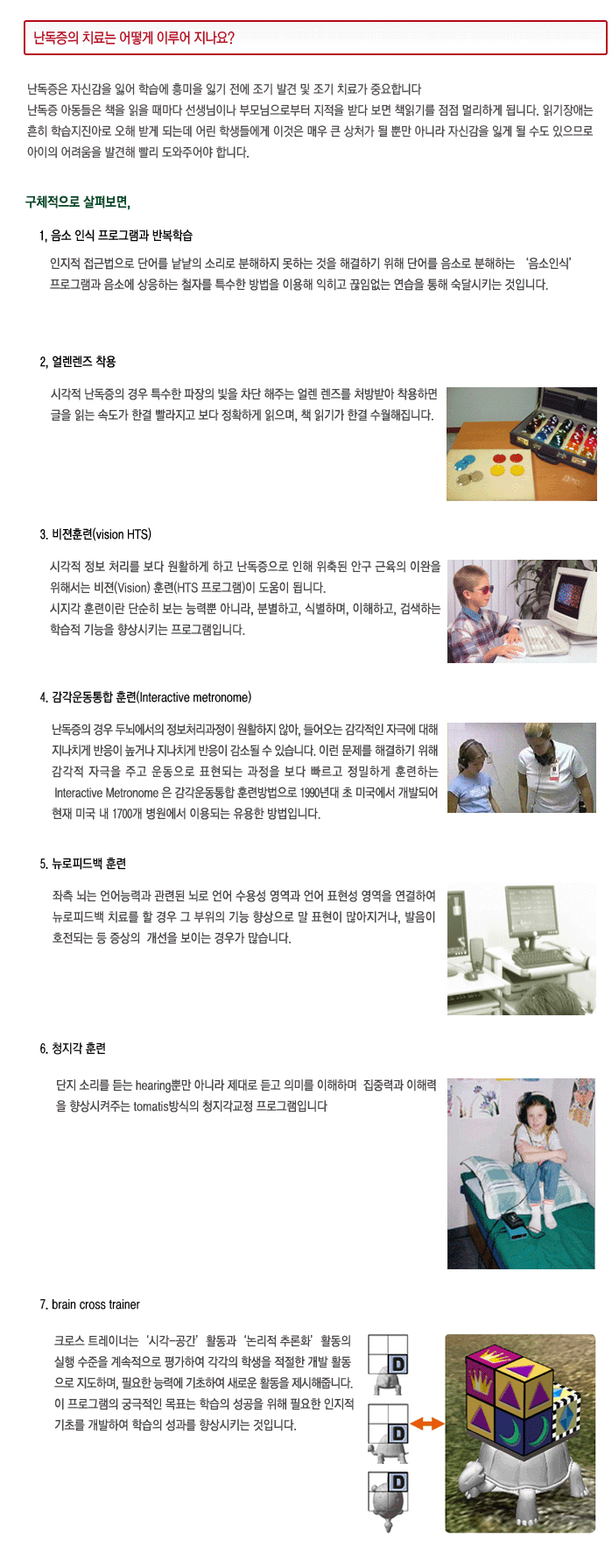 난독증의 치료는 어떻게 이루어 지나요?

난독증은 자신감을 잃어 학습에 흥미을 잃기 전에 조기 발견 및 조기 치료가 중요합니다
난독증 아동들은 책을 읽을 때마다 선생님이나 부모님으로부터 지적을 받다 보면 책읽기를 점점 멀리하게 됩니다. 읽기장애는 흔히 학습지진아로 오해 받게 되는데 어린 학생들에게 이것은 매우 큰 상처가 될 뿐만 아니라 자신감을 잃게 될 수도 있으므로 아이의 어려움을 발견해 빨리 도와주어야 합니다.

구체적으로 살펴보면,

1, 음소 인식 프로그램과 반복학습

인지적 접근법으로 단어를 낱낱의 소리로 분해하지 못하는 것을 해결하기 위해 단어를 음소로 분해하는 '음소인식' 프로그램과 음소에 상응하는 철자를 특수한 방법을 이용해 익히고 끊임없는 연습을 통해 숙달시키는 것입니다.

2, 얼렌렌즈 착용

시각적 난독증의 경우 특수한 파장의 빛을 차단 해주는 얼렌 렌즈를 처방받아 착용하면 글을 읽는 속도가 한결 빨라지고 보다 정확하게 읽으며, 책 읽기가 한결 수월해집니다.

3. 비젼훈련(vision HTS)

시각적 정보 처리를 보다 원활하게 하고 난독증으로 인해 위축된 안구 근육의 이완을 위해서는 비젼(Vision) 훈련(HTS 프로그램)이 도움이 됩니다.
시지각 훈련이란 단순히 보는 능력뿐 아니라, 분별하고, 식별하며, 이해하고, 검색하는 학습적 기능을 향상시키는 프로그램입니다.

4. 감각운동통합 훈련(Interactive metronome)

난독증의 경우 두뇌에서의 정보처리과정이 원활하지 않아, 들어오는 감각적인 자극에 대해 지나치게 반응이 높거나 지나치게 반응이 감소될 수 있습니다. 이런 문제를 해결하기 위해 감각적 자극을 주고 운동으로 표현되는 과정을 보다 빠르고 정밀하게 훈련하는 Interactive Metronome 은 감각운동통합 훈련방법으로 1990년대 초 미국에서 개발되어 현재 미국 내 1700개 병원에서 이용되는 유용한 방법입니다.

5. 뉴로피드백 훈련

좌측 뇌는 언어능력과 관련된 뇌로 언어 수용성 영역과 언어 표현성 영역을 연결하여 뉴로피드백 치료를 할 경우 그 부위의 기능 향상으로 말 표현이 많아지거나, 발음이 호전되는 등 증상의 개선을 보이는 경우가 많습니다.

6. 청지각 훈련

단지 소리를 듣는 hearing뿐만 아니라 제대로 듣고 의미를 이해하며 집중력과 이해력을 향상시켜주는 tomatis방식의 청지각교정 프로그램입니다

7. brain cross trainer

크로스 트레이너는 '시각-공간' 활동과 '논리적 추론화' 활동의 실행 수준을 계속적으로 평가하여 각각의 학생을 적절한 개발 활동으로 지도하며, 필요한 능력에 기초하여 새로운 활동을 제시해줍니다. 이 프로그램의 궁극적인 목표는 학습의 성공을 위해 필요한 인지적 기초를 개발하여 학습의 성과를 향상시키는 것입니다.

D
D
D